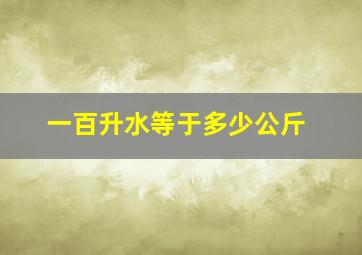 一百升水等于多少公斤